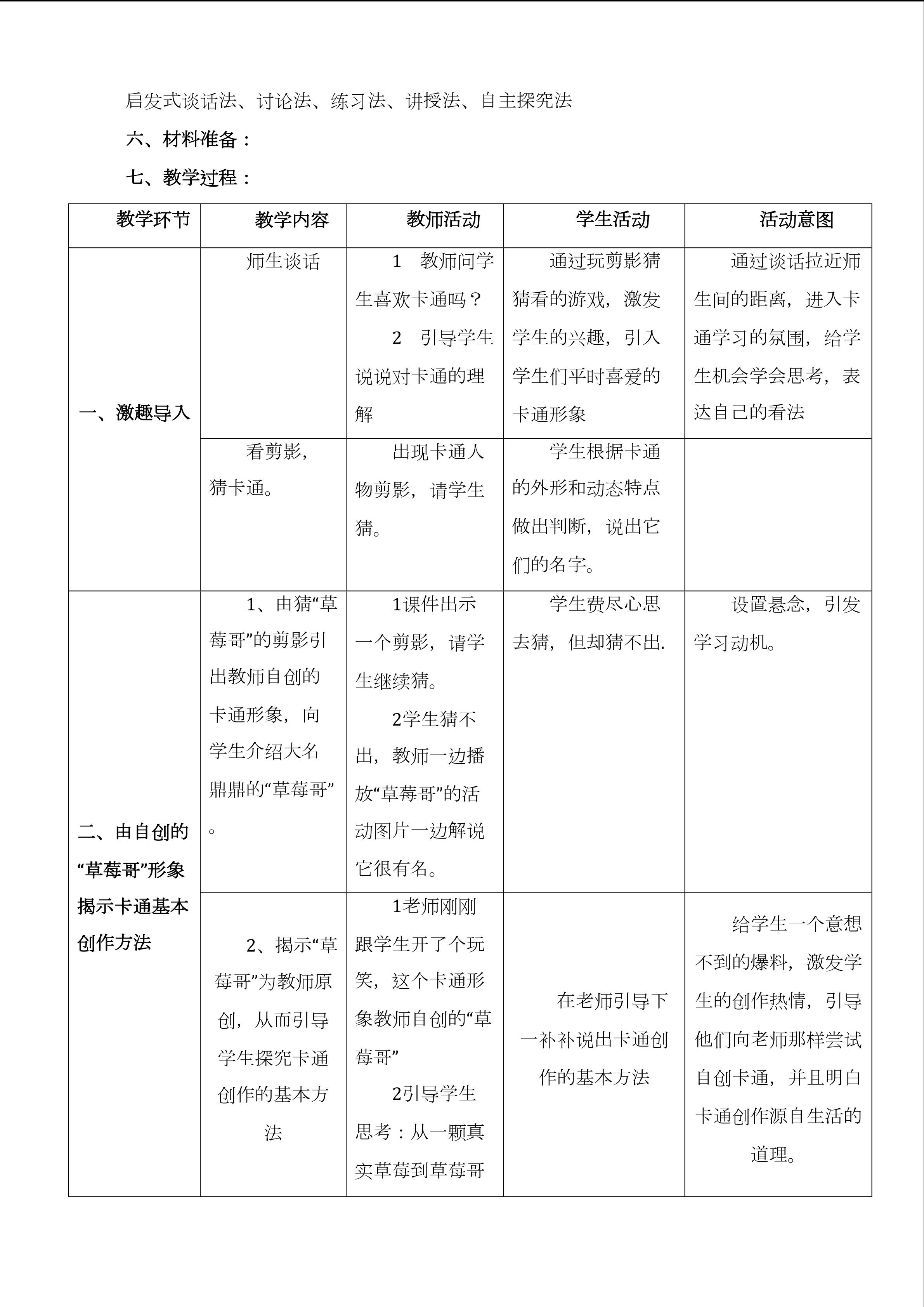 启发式谈话法、讨论法、练习法、讲授法、自主探究法

六、材料准备：

七、教学过程：

| 教学环节 | 教学内容 | 教师活动 | 学生活动 | 活动意图 |
|---|---|---|---|---|
| 一、激趣导入 | 师生谈话 | 1 教师问学生喜欢卡通吗？ 2 引导学生说说对卡通的理解 | 通过玩剪影猜猜看的游戏，激发学生的兴趣，引入学生们平时喜爱的卡通形象 | 通过谈话拉近师生间的距离，进入卡通学习的氛围，给学生机会学会思考，表达自己的看法 |
| | 看剪影，猜卡通。 | 出现卡通人物剪影，请学生猜。 | 学生根据卡通的外形和动态特点做出判断，说出它们的名字。 | |
| 二、由自创的“草莓哥”形象揭示卡通基本创作方法 | 1、由猜“草莓哥”的剪影引出教师自创的卡通形象，向学生介绍大名鼎鼎的“草莓哥”。 | 1课件出示一个剪影，请学生继续猜。 2学生猜不出，教师一边播放“草莓哥”的活动图片一边解说它很有名。 | 学生费尽心思去猜，但却猜不出. | 设置悬念，引发学习动机。 |
| | 2、揭示“草莓哥”为教师原创，从而引导学生探究卡通创作的基本方法 | 1老师刚刚跟学生开了个玩笑，这个卡通形象教师自创的“草莓哥” 2引导学生思考：从一颗真实草莓到草莓哥 | 在老师引导下一补补说出卡通创作的基本方法 | 给学生一个意想不到的爆料，激发学生的创作热情，引导他们向老师那样尝试自创卡通，并且明白卡通创作源自生活的道理。 |